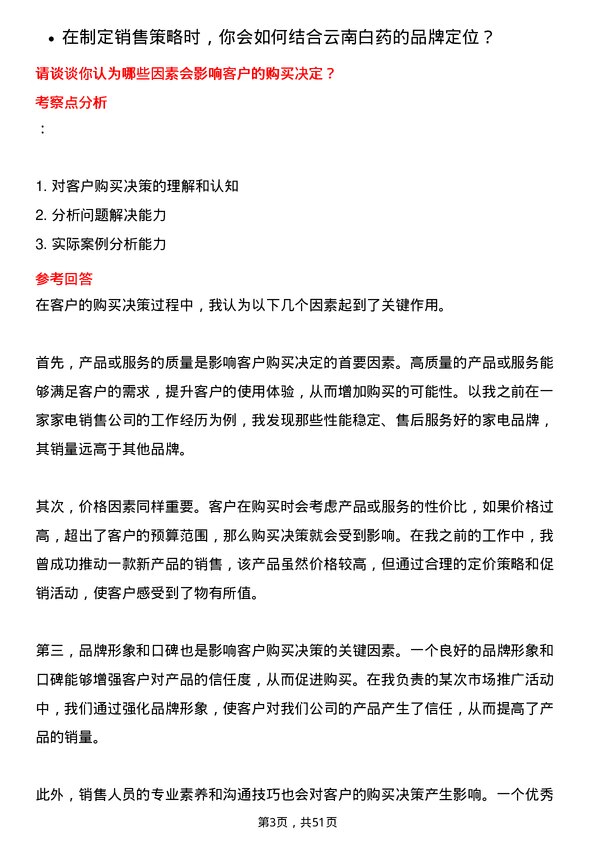 • 在制定销售策略时，你会如何结合云南白药的品牌定位？

请谈谈你认为哪些因素会影响客户的购买决定？

考察点分析

：

1. 对客户购买决策的理解和认知
2. 分析问题解决能力
3. 实际案例分析能力

参考回答

在客户的购买决策过程中，我认为以下几个因素起到了关键作用。

首先，产品或服务的质量是影响客户购买决定的首要因素。高质量的产品或服务能够满足客户的需求，提升客户的使用体验，从而增加购买的可能性。以我之前在一家家电销售公司的工作经历为例，我发现那些性能稳定、售后服务好的家电品牌，其销量远高于其他品牌。

其次，价格因素同样重要。客户在购买时会考虑产品或服务的性价比，如果价格过高，超出了客户的预算范围，那么购买决策就会受到影响。在我之前的工作中，我曾成功推动一款新产品的销售，该产品虽然价格较高，但通过合理的定价策略和促销活动，使客户感受到了物有所值。

第三，品牌形象和口碑也是影响客户购买决策的关键因素。一个良好的品牌形象和口碑能够增强客户对产品的信任度，从而促进购买。在我负责的某次市场推广活动中，我们通过强化品牌形象，使客户对我们公司的产品产生了信任，从而提高了产品的销量。

此外，销售人员的专业素养和沟通技巧也会对客户的购买决策产生影响。一个优秀

第3页，共51页